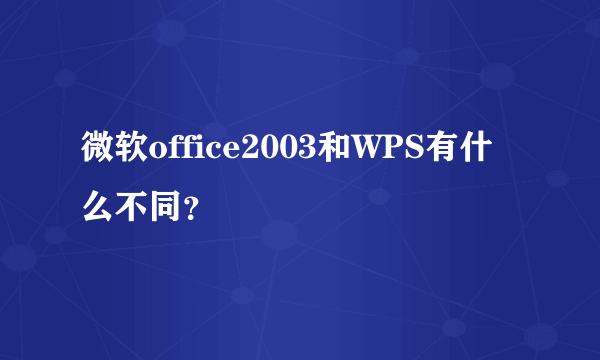 微软office2003和WPS有什么不同？